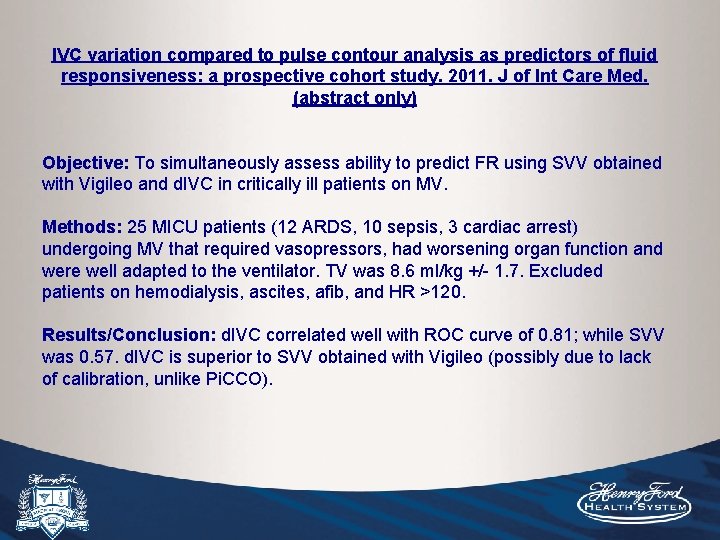 IVC variation compared to pulse contour analysis as predictors of fluid responsiveness: a prospective cohort study. 2011. J of Int Care Med. (abstract only)

Objective: To simultaneously assess ability to predict FR using SVV obtained with Vigileo and dIVC in critically ill patients on MV.

Methods: 25 MICU patients (12 ARDS, 10 sepsis, 3 cardiac arrest) undergoing MV that required vasopressors, had worsening organ function and were well adapted to the ventilator. TV was 8.6 ml/kg +/- 1.7. Excluded patients on hemodialysis, ascites, afib, and HR >120.

Results/Conclusion: dIVC correlated well with ROC curve of 0.81; while SVV was 0.57. dIVC is superior to SVV obtained with Vigileo (possibly due to lack of calibration, unlike PiCCO).

Henry Ford

Henry Ford
HEALTH SYSTEM